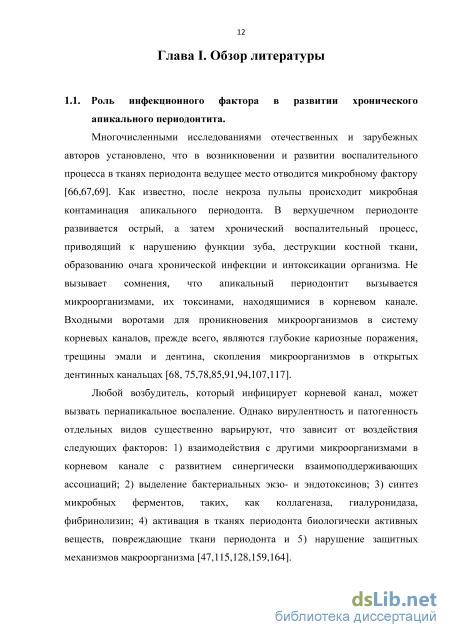 12

Глава I. Обзор литературы

1.1. Роль инфекционного фактора в развитии хронического апикального периодонтита.

Многочисленными исследованиями отечественных и зарубежных авторов установлено, что в возникновении и развитии воспалительного процесса в тканях периодонта ведущее место отводится микробному фактору [66,67,69]. Как известно, после некроза пульпы происходит микробная контаминация апикального периодонта. В верхушечном периодонте развивается острый, а затем хронический воспалительный процесс, приводящий к нарушению функции зуба, деструкции костной ткани, образованию очага хронической инфекции и интоксикации организма. Не вызывает сомнения, что апикальный периодонтит вызывается микроорганизмами, их токсинами, находящимися в корневом канале. Входными воротами для проникновения микроорганизмов в систему корневых каналов, прежде всего, являются глубокие кариозные поражения, трещины эмали и дентина, скопления микроорганизмов в открытых дентинных канальцах [68, 75,78,85,91,94,107,117].

Любой возбудитель, который инфицирует корневой канал, может вызвать периапикальное воспаление. Однако вирулентность и патогенность отдельных видов существенно варьируют, что зависит от воздействия следующих факторов: 1) взаимодействия с другими микроорганизмами в корневом канале с развитием синергически взаимоподдерживающих ассоциаций; 2) выделение бактериальных экзо- и эндотоксинов; 3) синтез микробных ферментов, таких, как коллагеназа, гиалуронидаза, фибринолизин; 4) активация в тканях периодонта биологически активных веществ, повреждающие ткани периодонта и 5) нарушение защитных механизмов макроорганизма [47,115,128,159,164].

dsLib.net
библиотека диссертаций